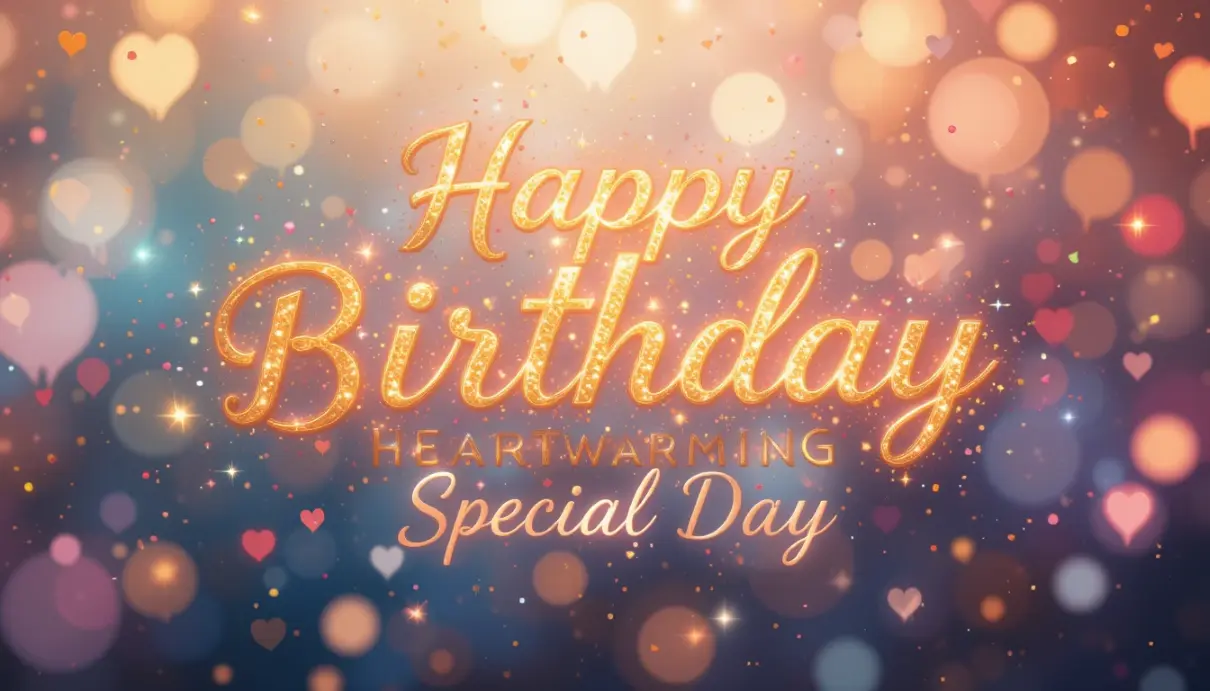 Happy Birthday
HEARTWARMING
Special Day